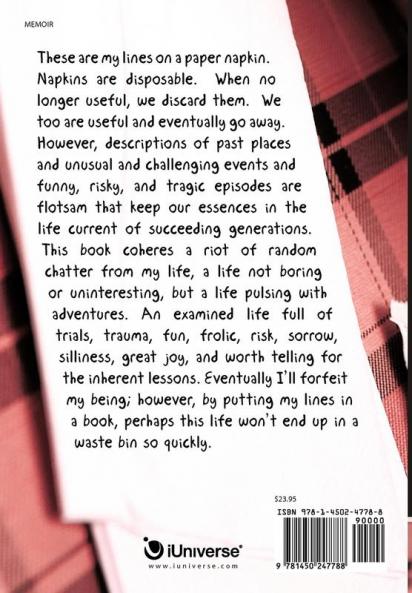 MEMOIR

These are my lines on a paper napkin. Napkins are disposable. When no longer useful, we discard them. We too are useful and eventually go away. However, descriptions of past places and unusual and challenging events and funny, risky, and tragic episodes are flotsam that keep our essences in the life current of succeeding generations. This book coheres a riot of random chatter from my life, a life not boring or uninteresting, but a life pulsing with adventures. An examined life full of trials, trauma, fun, frolic, risk, sorrow, silliness, great joy, and worth telling for the inherent lessons. Eventually I'll forfeit my being; however, by putting my lines in a book, perhaps this life won't end up in a waste bin so quickly.

$23.95

ISBN 978-1-4502-4778-8

90000

9 781450 247788

iUniverse®
www.iuniverse.com